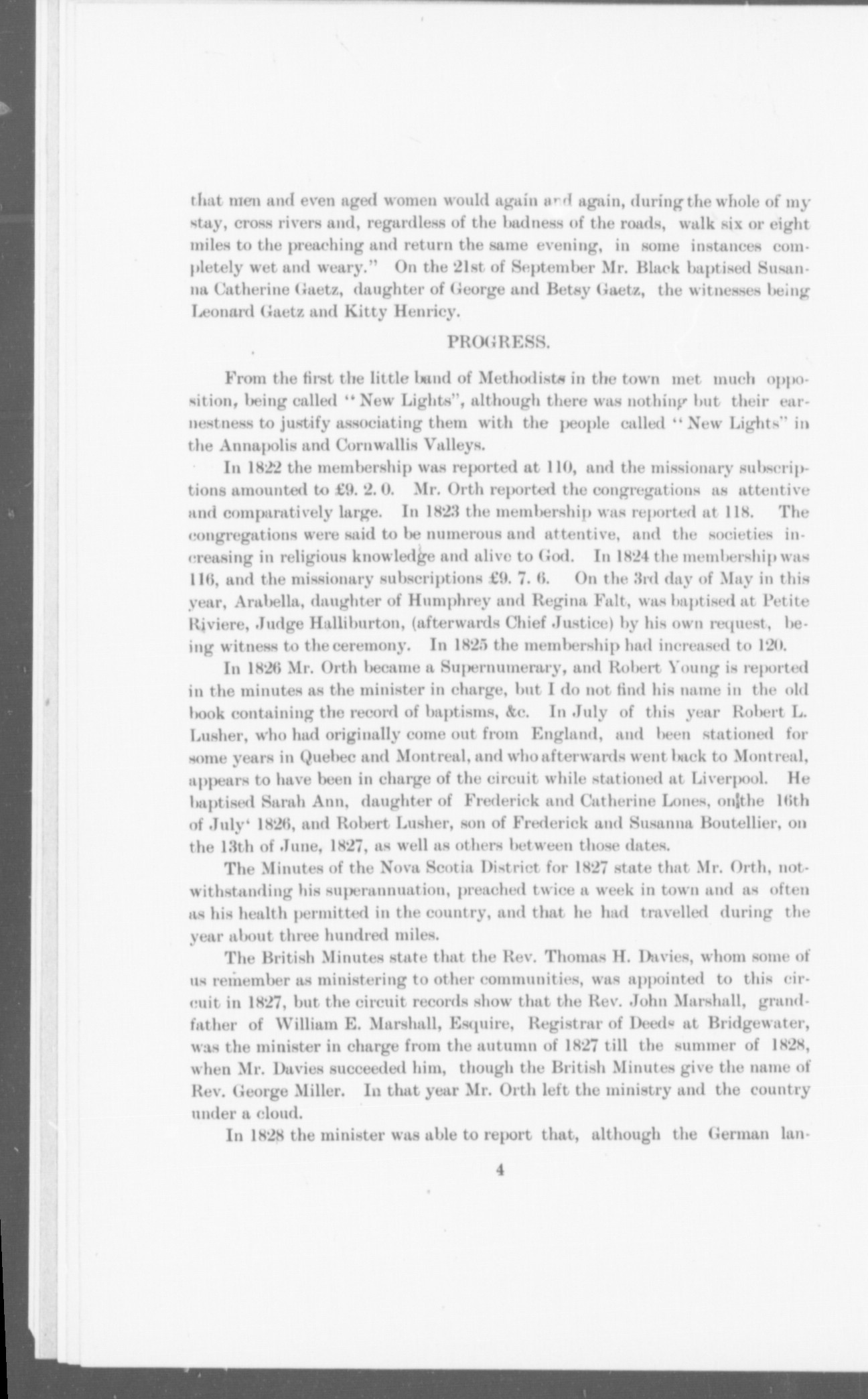 that men and even aged women would again and again, during the whole of my stay, cross rivers and, regardless of the badness of the roads, walk six or eight miles to the preaching and return the same evening, in some instances completely wet and weary." On the 21st of September Mr. Black baptised Susanna Catherine Gaetz, daughter of George and Betsy Gaetz, the witnesses being Leonard Gaetz and Kitty Henricy.

PROGRESS.

From the first the little band of Methodists in the town met much opposition, being called "New Lights", although there was nothing but their earnestness to justify associating them with the people called "New Lights" in the Annapolis and Cornwallis Valleys.

In 1822 the membership was reported at 110, and the missionary subscriptions amounted to £9. 2. 0. Mr. Orth reported the congregations as attentive and comparatively large. In 1823 the membership was reported at 118. The congregations were said to be numerous and attentive, and the societies increasing in religious knowledge and alive to God. In 1824 the membership was 116, and the missionary subscriptions £9. 7. 6. On the 3rd day of May in this year, Arabella, daughter of Humphrey and Regina Falt, was baptised at Petite Riviere, Judge Halliburton, (afterwards Chief Justice) by his own request, being witness to the ceremony. In 1825 the membership had increased to 120.

In 1826 Mr. Orth became a Supernumerary, and Robert Young is reported in the minutes as the minister in charge, but I do not find his name in the old book containing the record of baptisms, &c. In July of this year Robert L. Lusher, who had originally come out from England, and been stationed for some years in Quebec and Montreal, and who afterwards went back to Montreal, appears to have been in charge of the circuit while stationed at Liverpool. He baptised Sarah Ann, daughter of Frederick and Catherine Lones, on the 16th of July' 1826, and Robert Lusher, son of Frederick and Susanna Boutellier, on the 13th of June, 1827, as well as others between those dates.

The Minutes of the Nova Scotia District for 1827 state that Mr. Orth, notwithstanding his superannuation, preached twice a week in town and as often as his health permitted in the country, and that he had travelled during the year about three hundred miles.

The British Minutes state that the Rev. Thomas H. Davies, whom some of us remember as ministering to other communities, was appointed to this circuit in 1827, but the circuit records show that the Rev. John Marshall, grandfather of William E. Marshall, Esquire, Registrar of Deeds at Bridgewater, was the minister in charge from the autumn of 1827 till the summer of 1828, when Mr. Davies succeeded him, though the British Minutes give the name of Rev. George Miller. In that year Mr. Orth left the ministry and the country under a cloud.

In 1828 the minister was able to report that, although the German lan-

4